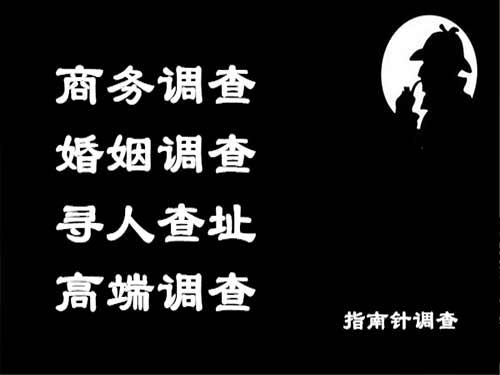 商务调查
婚姻调查
寻人查址
高端调查

指南针调查